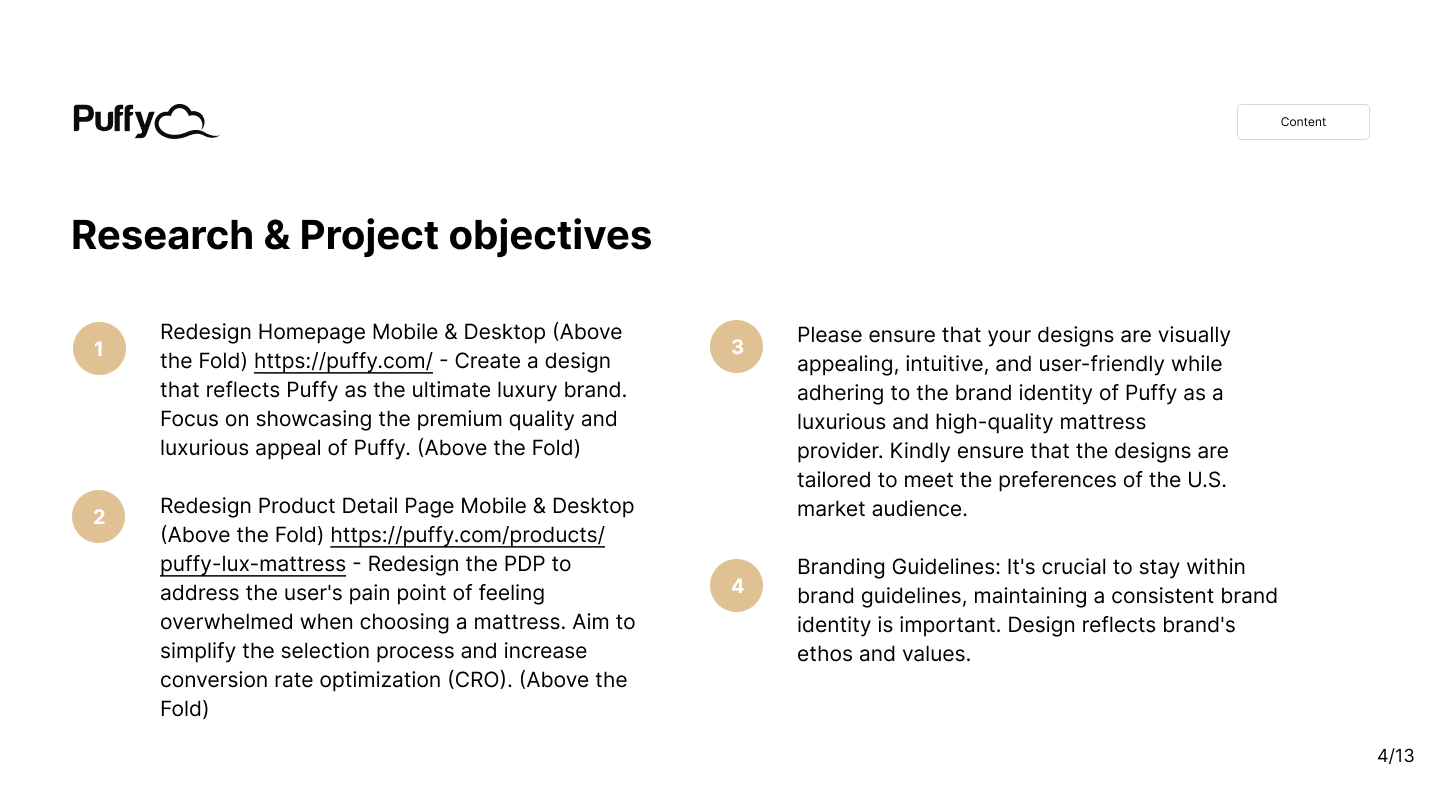 Puffy

Content

Research & Project objectives

1

Redesign Homepage Mobile & Desktop (Above the Fold) https://puffy.com/ - Create a design that reflects Puffy as the ultimate luxury brand. Focus on showcasing the premium quality and luxurious appeal of Puffy. (Above the Fold)

2

Redesign Product Detail Page Mobile & Desktop (Above the Fold) https://puffy.com/products/puffy-lux-mattress - Redesign the PDP to address the user's pain point of feeling overwhelmed when choosing a mattress. Aim to simplify the selection process and increase conversion rate optimization (CRO). (Above the Fold)

3

Please ensure that your designs are visually appealing, intuitive, and user-friendly while adhering to the brand identity of Puffy as a luxurious and high-quality mattress provider. Kindly ensure that the designs are tailored to meet the preferences of the U.S. market audience.

4

Branding Guidelines: It's crucial to stay within brand guidelines, maintaining a consistent brand identity is important. Design reflects brand's ethos and values.

4/13